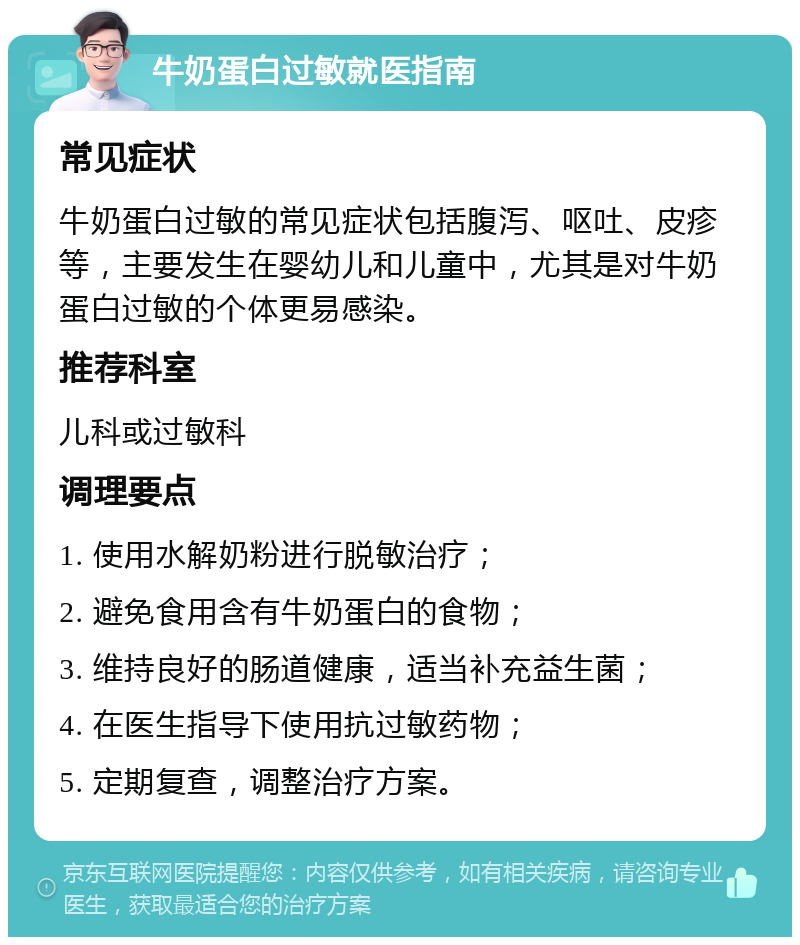 牛奶蛋白过敏就医指南

常见症状

牛奶蛋白过敏的常见症状包括腹泻、呕吐、皮疹等，主要发生在婴幼儿和儿童中，尤其是对牛奶蛋白过敏的个体更易感染。

推荐科室

儿科或过敏科

调理要点

1. 使用水解奶粉进行脱敏治疗；

2. 避免食用含有牛奶蛋白的食物；

3. 维持良好的肠道健康，适当补充益生菌；

4. 在医生指导下使用抗过敏药物；

5. 定期复查，调整治疗方案。

京东互联网医院提醒您：内容仅供参考，如有相关疾病，请咨询专业医生，获取最适合您的治疗方案